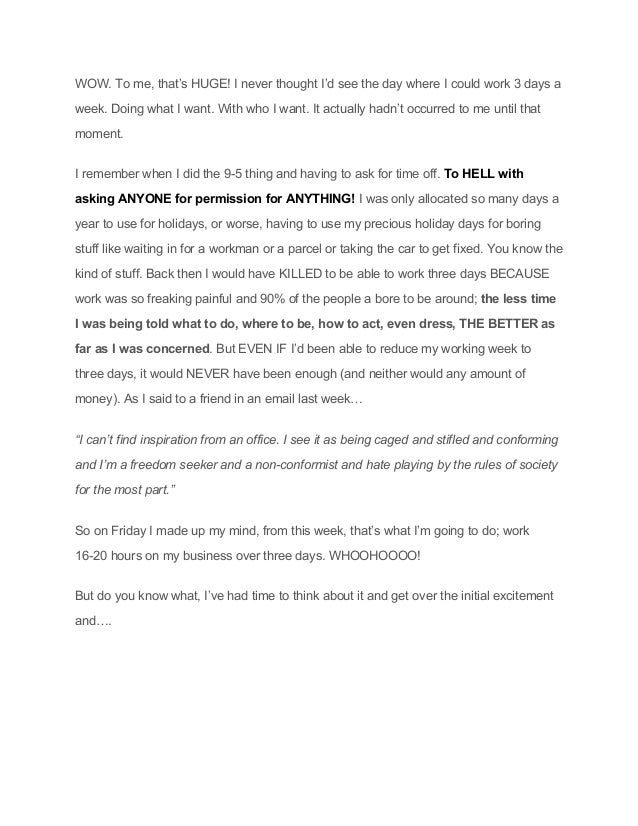 WOW. To me, that's HUGE! I never thought I'd see the day where I could work 3 days a week. Doing what I want. With who I want. It actually hadn't occurred to me until that moment.

I remember when I did the 9-5 thing and having to ask for time off. To HELL with asking ANYONE for permission for ANYTHING! I was only allocated so many days a year to use for holidays, or worse, having to use my precious holiday days for boring stuff like waiting in for a workman or a parcel or taking the car to get fixed. You know the kind of stuff. Back then I would have KILLED to be able to work three days BECAUSE work was so freaking painful and 90% of the people a bore to be around; the less time I was being told what to do, where to be, how to act, even dress, THE BETTER as far as I was concerned. But EVEN IF I'd been able to reduce my working week to three days, it would NEVER have been enough (and neither would any amount of money). As I said to a friend in an email last week…

"I can't find inspiration from an office. I see it as being caged and stifled and conforming and I'm a freedom seeker and a non-conformist and hate playing by the rules of society for the most part."

So on Friday I made up my mind, from this week, that's what I'm going to do; work 16-20 hours on my business over three days. WHOOHOOOO!

But do you know what, I've had time to think about it and get over the initial excitement and….